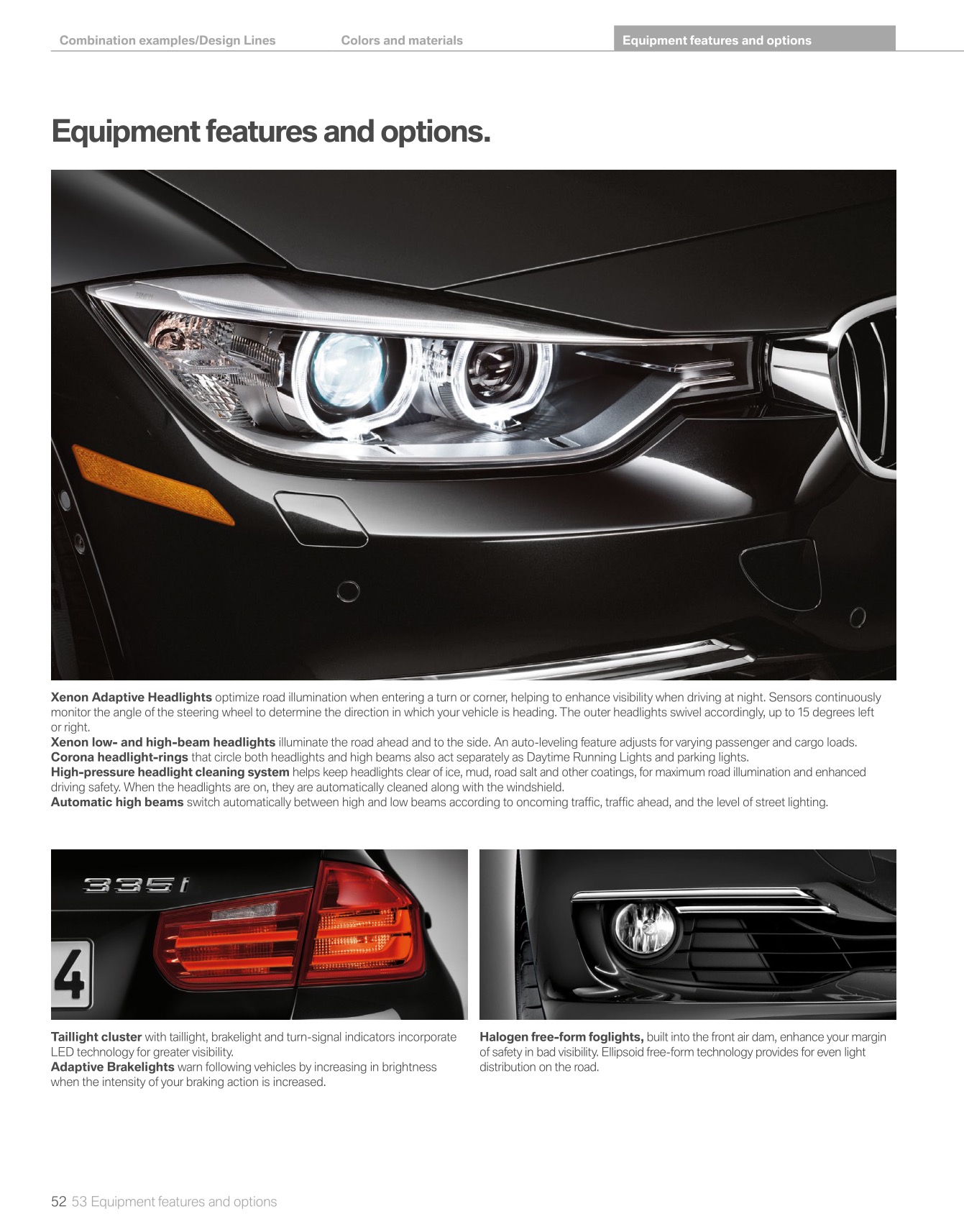 Combination examples/Design Lines Colors and materials Equipment features and options

Equipment features and options.

Xenon Adaptive Headlights optimize road illumination when entering a turn or corner, helping to enhance visibility when driving at night. Sensors continuously monitor the angle of the steering wheel to determine the direction in which your vehicle is heading. The outer headlights swivel accordingly, up to 15 degrees left or right.
Xenon low- and high-beam headlights illuminate the road ahead and to the side. An auto-leveling feature adjusts for varying passenger and cargo loads.
Corona headlight-rings that circle both headlights and high beams also act separately as Daytime Running Lights and parking lights.
High-pressure headlight cleaning system helps keep headlights clear of ice, mud, road salt and other coatings, for maximum road illumination and enhanced driving safety. When the headlights are on, they are automatically cleaned along with the windshield.
Automatic high beams switch automatically between high and low beams according to oncoming traffic, traffic ahead, and the level of street lighting.

335i

4

Taillight cluster with taillight, brakelight and turn-signal indicators incorporate LED technology for greater visibility.
Adaptive Brakelights warn following vehicles by increasing in brightness when the intensity of your braking action is increased.

Halogen free-form foglights, built into the front air dam, enhance your margin of safety in bad visibility. Ellipsoid free-form technology provides for even light distribution on the road.

52 53 Equipment features and options